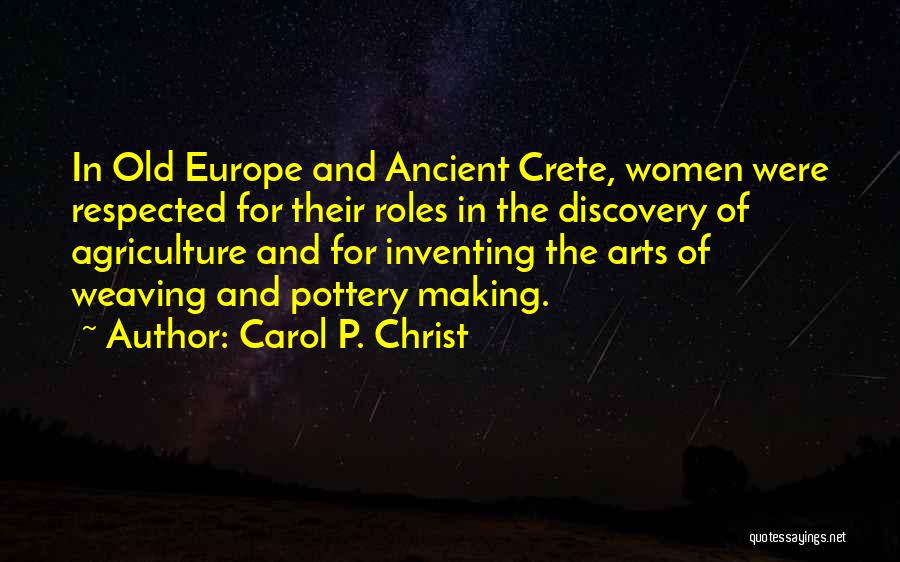 In Old Europe and Ancient Crete, women were respected for their roles in the discovery of agriculture and for inventing the arts of weaving and pottery making.

~ Author: Carol P. Christ

quotessayings.net